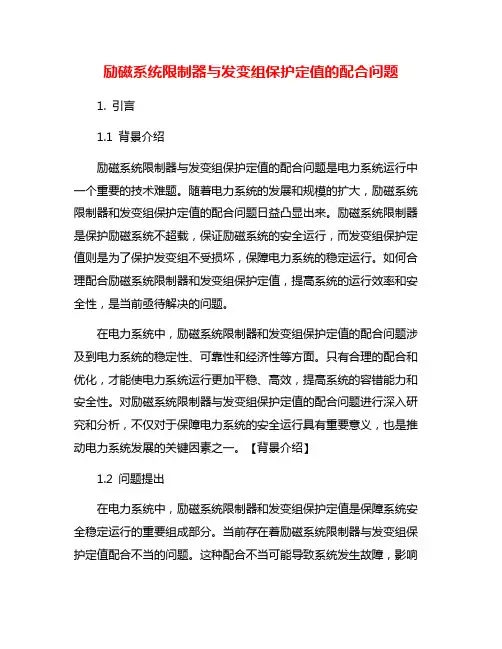 励磁系统限制器与发变组保护定值的配合问题

1. 引言

1.1 背景介绍

励磁系统限制器与发变组保护定值的配合问题是电力系统运行中一个重要的技术难题。随着电力系统的发展和规模的扩大，励磁系统限制器和发变组保护定值的配合问题日益凸显出来。励磁系统限制器是保护励磁系统不超载，保证励磁系统的安全运行，而发变组保护定值则是为了保护发变组不受损坏，保障电力系统的稳定运行。如何合理配合励磁系统限制器和发变组保护定值，提高系统的运行效率和安全性，是当前亟待解决的问题。

在电力系统中，励磁系统限制器和发变组保护定值的配合问题涉及到电力系统的稳定性、可靠性和经济性等方面。只有合理的配合和优化，才能使电力系统运行更加平稳、高效，提高系统的容错能力和安全性。对励磁系统限制器与发变组保护定值的配合问题进行深入研究和分析，不仅对于保障电力系统的安全运行具有重要意义，也是推动电力系统发展的关键因素之一。【背景介绍】

1.2 问题提出

在电力系统中，励磁系统限制器和发变组保护定值是保障系统安全稳定运行的重要组成部分。当前存在着励磁系统限制器与发变组保护定值配合不当的问题。这种配合不当可能导致系统发生故障，影响